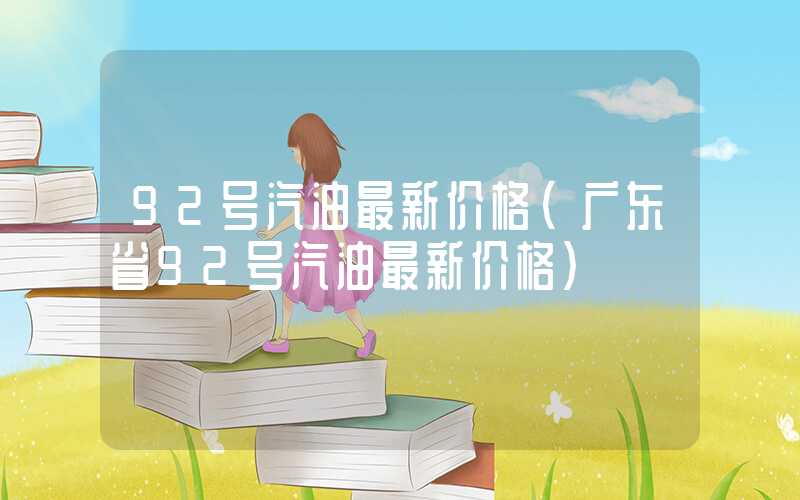 92号汽油最新价格(广东省92号汽油最新价格)